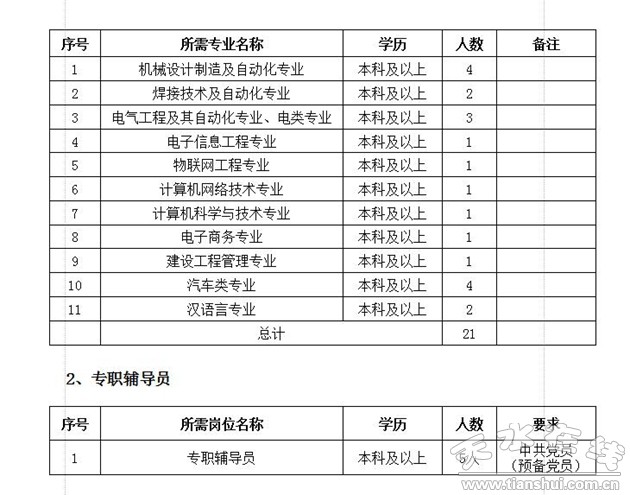 | 序号 | 所需专业名称 | 学历 | 人数 | 备注 |
|---|---|---|---|---|
| 1 | 机械设计制造及自动化专业 | 本科及以上 | 4 | |
| 2 | 焊接技术及自动化专业 | 本科及以上 | 2 | |
| 3 | 电气工程及其自动化专业、电类专业 | 本科及以上 | 3 | |
| 4 | 电子信息工程专业 | 本科及以上 | 1 | |
| 5 | 物联网工程专业 | 本科及以上 | 1 | |
| 6 | 计算机网络技术专业 | 本科及以上 | 1 | |
| 7 | 计算机科学与技术专业 | 本科及以上 | 1 | |
| 8 | 电子商务专业 | 本科及以上 | 1 | |
| 9 | 建设工程管理专业 | 本科及以上 | 1 | |
| 10 | 汽车类专业 | 本科及以上 | 4 | |
| 11 | 汉语言专业 | 本科及以上 | 2 | |
| | 总计 | | 21 | |

2、专职辅导员

| 序号 | 所需岗位名称 | 学历 | 人数 | 要求 |
|---|---|---|---|---|
| 1 | 专职辅导员 | 本科及以上 | 5人 | 中共党员（预备党员） |

天水在线
www.tianshui.com.cn